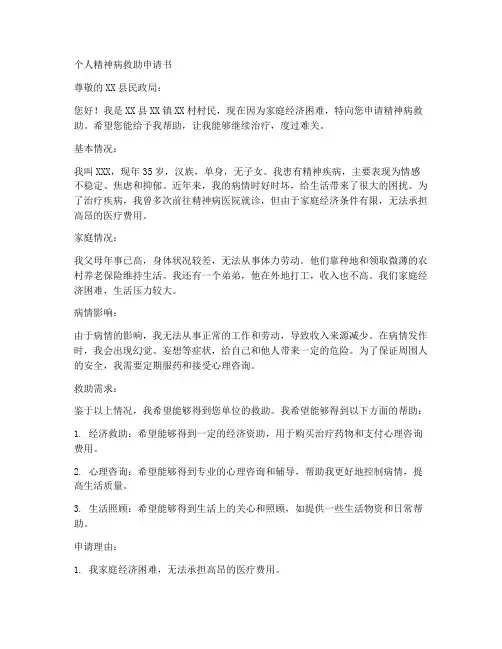 个人精神病救助申请书

尊敬的XX县民政局：

您好！我是XX县XX镇XX村村民，现在因为家庭经济困难，特向您申请精神病救助。希望您能给予我帮助，让我能够继续治疗，度过难关。

基本情况：

我叫XXX，现年35岁，汉族，单身，无子女。我患有精神疾病，主要表现为情感不稳定、焦虑和抑郁。近年来，我的病情时好时坏，给生活带来了很大的困扰。为了治疗疾病，我曾多次前往精神病医院就诊，但由于家庭经济条件有限，无法承担高昂的医疗费用。

家庭情况：

我父母年事已高，身体状况较差，无法从事体力劳动。他们靠种地和领取微薄的农村养老保险维持生活。我还有一个弟弟，他在外地打工，收入也不高。我们家庭经济困难，生活压力较大。

病情影响：

由于病情的影响，我无法从事正常的工作和劳动，导致收入来源减少。在病情发作时，我会出现幻觉、妄想等症状，给自己和他人带来一定的危险。为了保证周围人的安全，我需要定期服药和接受心理咨询。

救助需求：

鉴于以上情况，我希望能够得到您单位的救助。我希望能够得到以下方面的帮助：

1. 经济救助：希望能够得到一定的经济资助，用于购买治疗药物和支付心理咨询费用。

2. 心理咨询：希望能够得到专业的心理咨询和辅导，帮助我更好地控制病情，提高生活质量。

3. 生活照顾：希望能够得到生活上的关心和照顾，如提供一些生活物资和日常帮助。

申请理由：

1. 我家庭经济困难，无法承担高昂的医疗费用。